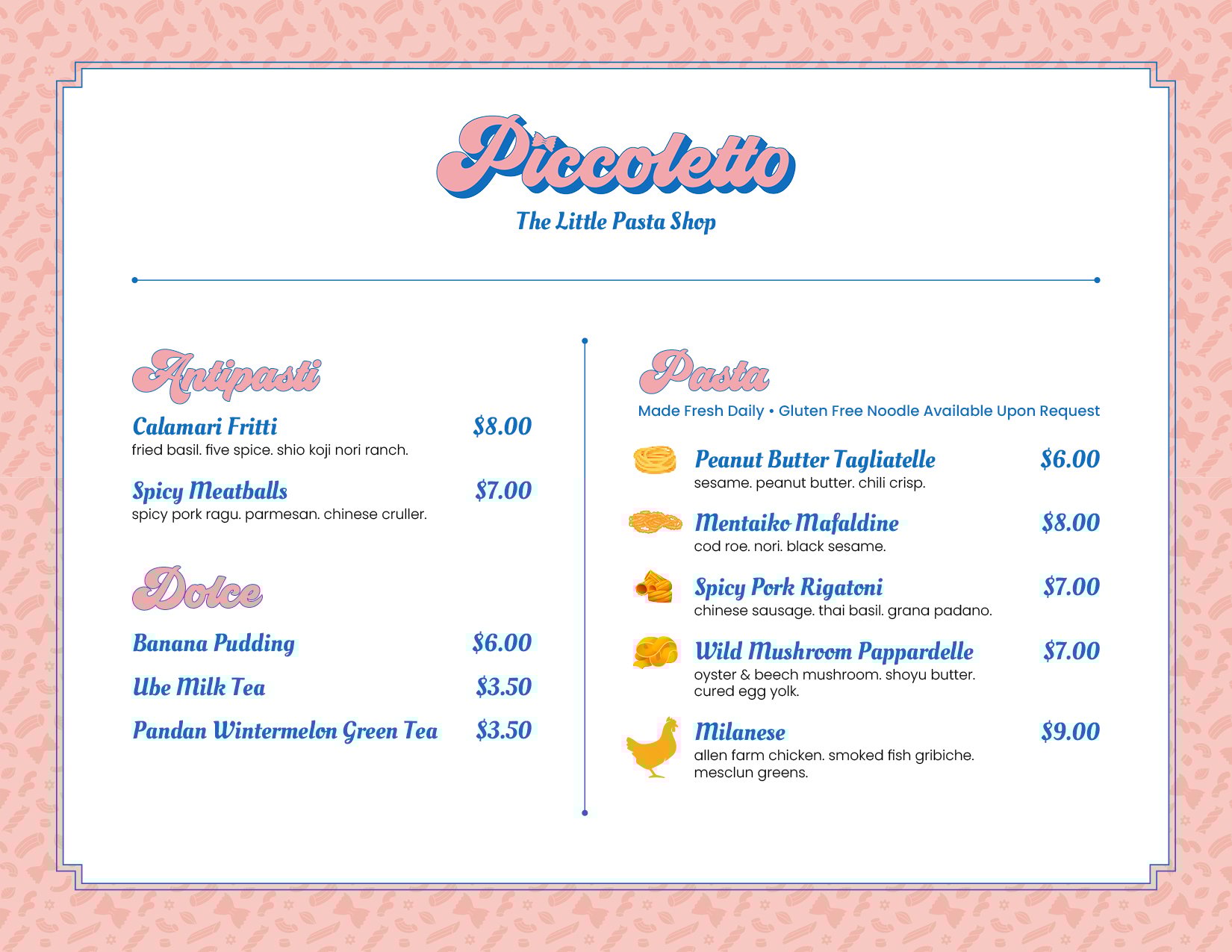 Piccoletto
The Little Pasta Shop

Antipasti

Calamari Fritti $8.00
fried basil. five spice. shio koji nori ranch.

Spicy Meatballs $7.00
spicy pork ragu. parmesan. chinese cruller.

Dolce

Banana Pudding $6.00

Ube Milk Tea $3.50

Pandan Wintermelon Green Tea $3.50

Pasta
Made Fresh Daily • Gluten Free Noodle Available Upon Request

Peanut Butter Tagliatelle $6.00
sesame. peanut butter. chili crisp.

Mentaiko Mafaldine $8.00
cod roe. nori. black sesame.

Spicy Pork Rigatoni $7.00
chinese sausage. thai basil. grana padano.

Wild Mushroom Pappardelle $7.00
oyster & beech mushroom. shoyu butter. cured egg yolk.

Milanese $9.00
allen farm chicken. smoked fish gribiche. mesclun greens.